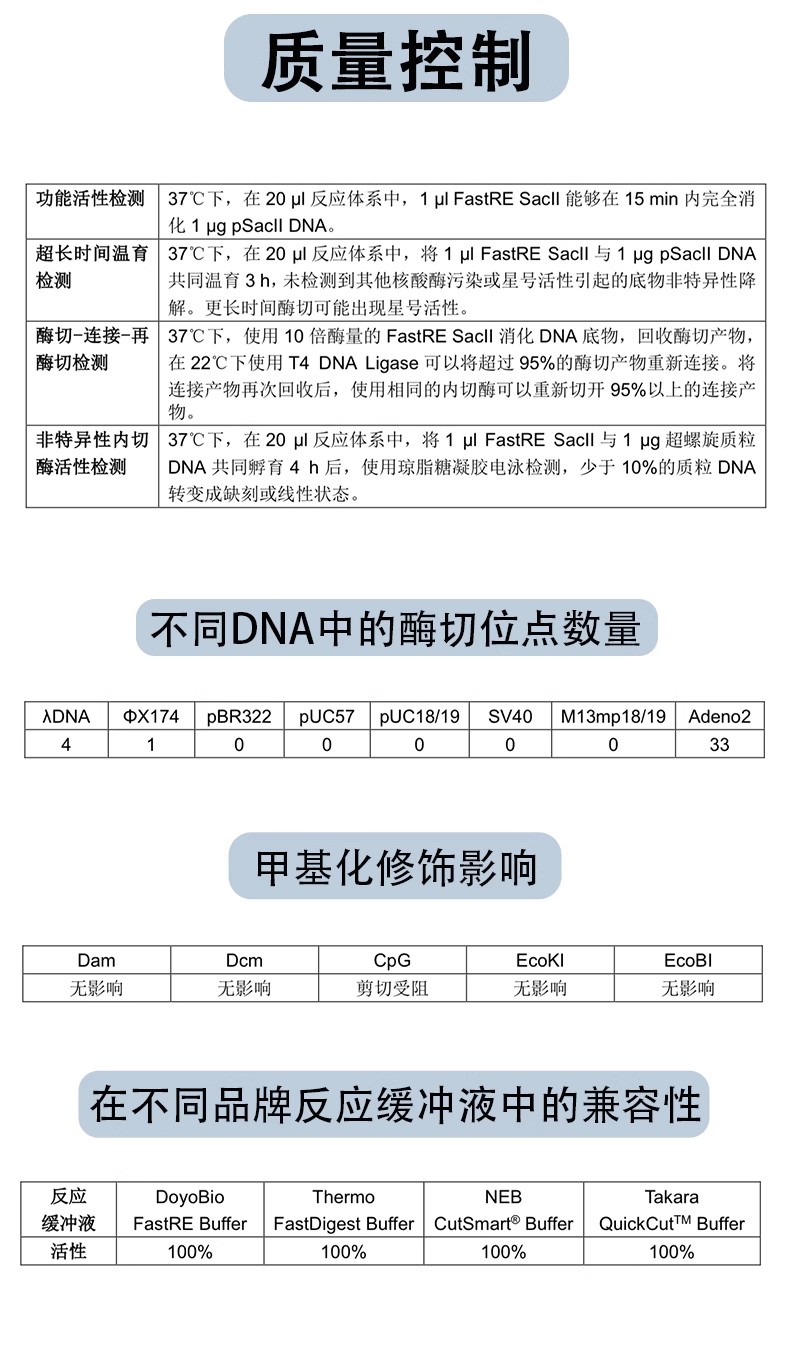 质量控制

| 功能活性检测 | 37℃下，在 20 µl 反应体系中，1 µl FastRE SacII 能够在 15 min 内完全消化 1 µg pSacII DNA。 |
|---|---|
| 超长时间温育检测 | 37℃下，在 20 µl 反应体系中，将 1 µl FastRE SacII 与 1 µg pSacII DNA 共同温育 3 h，未检测到其他核酸酶污染或星号活性引起的底物非特异性降解。更长时间酶切可能出现星号活性。 |
| 酶切-连接-再酶切检测 | 37℃下，使用 10 倍酶量的 FastRE SacII 消化 DNA 底物，回收酶切产物，在 22℃下使用 T4 DNA Ligase 可以将超过 95%的酶切产物重新连接。将连接产物再次回收后，使用相同的内切酶可以重新切开 95%以上的连接产物。 |
| 非特异性内切酶活性检测 | 37℃下，在 20 µl 反应体系中，将 1 µl FastRE SacII 与 1 µg 超螺旋质粒 DNA 共同孵育 4 h 后，使用琼脂糖凝胶电泳检测，少于 10%的质粒 DNA 转变成缺刻或线性状态。 |

不同DNA中的酶切位点数量

| λDNA | ΦX174 | pBR322 | pUC57 | pUC18/19 | SV40 | M13mp18/19 | Adeno2 |
|---|---|---|---|---|---|---|---|
| 4 | 1 | 0 | 0 | 0 | 0 | 0 | 33 |

甲基化修饰影响

| Dam | Dcm | CpG | EcoKI | EcoBI |
|---|---|---|---|---|
| 无影响 | 无影响 | 剪切受阻 | 无影响 | 无影响 |

在不同品牌反应缓冲液中的兼容性

| 反应缓冲液 | DoyoBio FastRE Buffer | Thermo FastDigest Buffer | NEB CutSmart® Buffer | Takara QuickCut™ Buffer |
|---|---|---|---|---|
| 活性 | 100% | 100% | 100% | 100% |